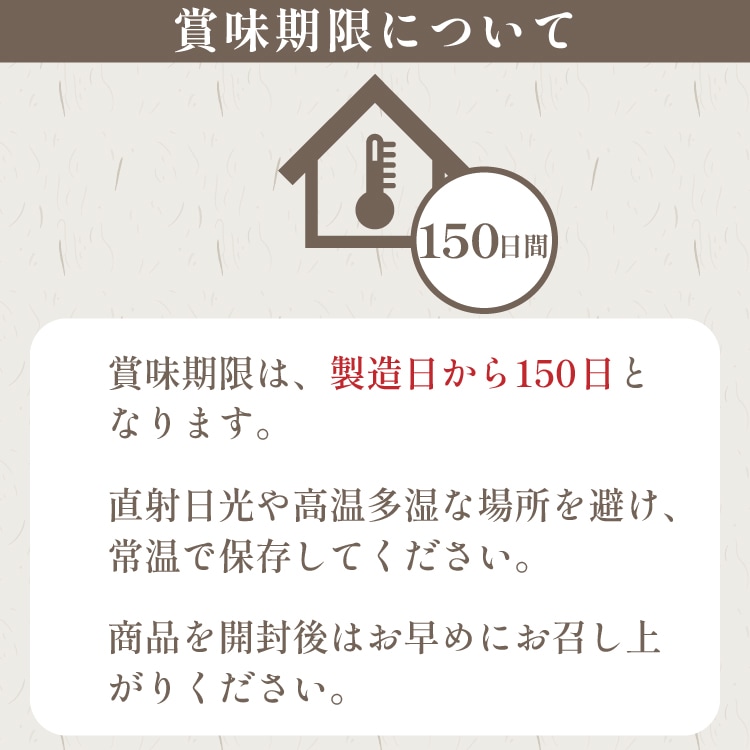 賞味期限について

150日間

賞味期限は、製造日から150日となります。

直射日光や高温多湿な場所を避け、常温で保存してください。

商品を開封後はお早めにお召し上がりください。